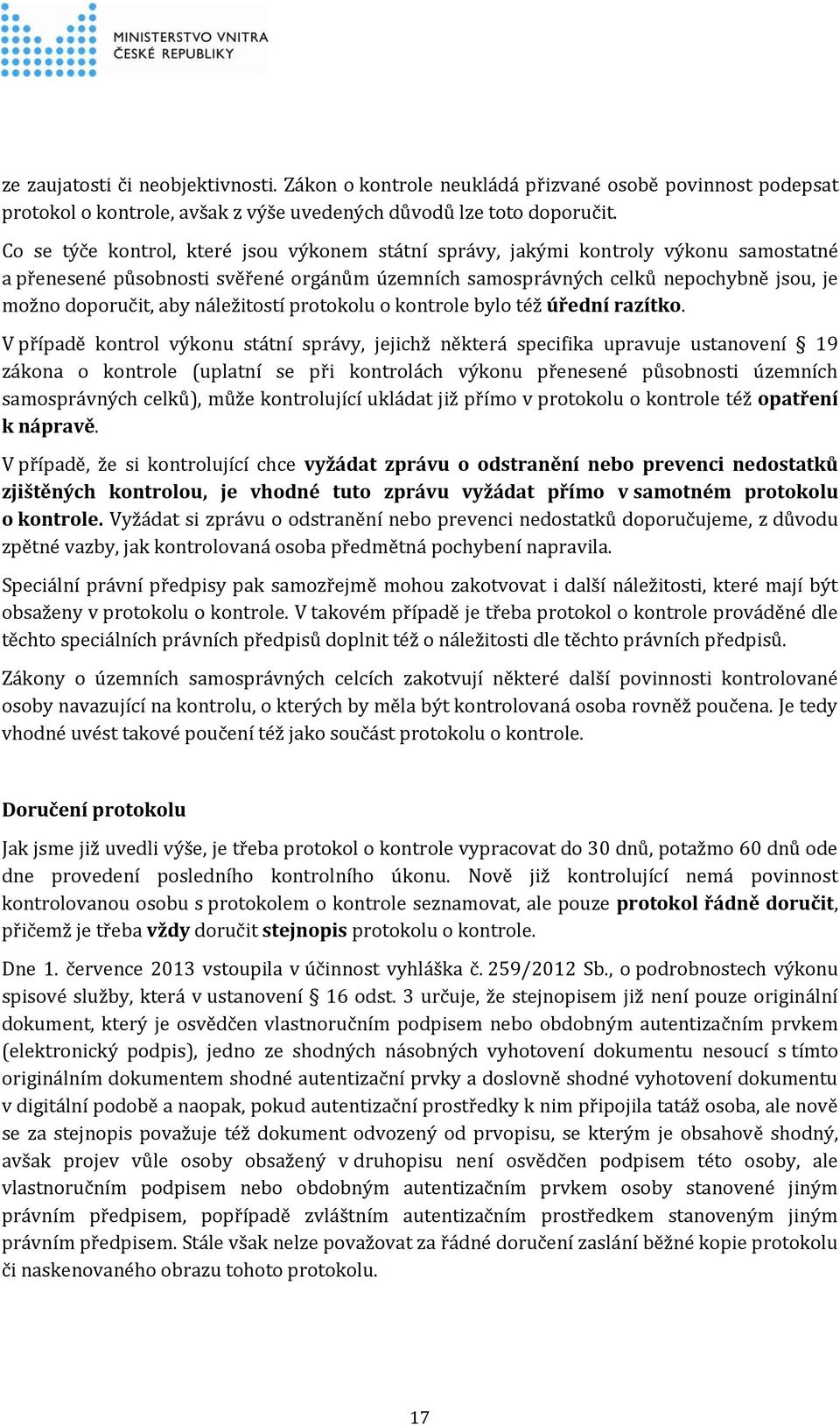 MINISTERSTVO VNITRA
ČESKÉ REPUBLIKY

ze zaujatosti či neobjektivnosti. Zákon o kontrole neukládá přizvané osobě povinnost podepsat protokol o kontrole, avšak z výše uvedených důvodů lze toto doporučit.

Co se týče kontrol, které jsou výkonem státní správy, jakými kontroly výkonu samostatné a přenesené působnosti svěřené orgánům územních samosprávných celků nepochybně jsou, je možno doporučit, aby náležitostí protokolu o kontrole bylo též úřední razítko.

V případě kontrol výkonu státní správy, jejichž některá specifika upravuje ustanovení § 19 zákona o kontrole (uplatní se při kontrolách výkonu přenesené působnosti územních samosprávných celků), může kontrolující ukládat již přímo v protokolu o kontrole též opatření k nápravě.

V případě, že si kontrolující chce vyžádat zprávu o odstranění nebo prevenci nedostatků zjištěných kontrolou, je vhodné tuto zprávu vyžádat přímo v samotném protokolu o kontrole. Vyžádat si zprávu o odstranění nebo prevenci nedostatků doporučujeme, z důvodu zpětné vazby, jak kontrolovaná osoba předmětná pochybení napravila.

Speciální právní předpisy pak samozřejmě mohou zakotvovat i další náležitosti, které mají být obsaženy v protokolu o kontrole. V takovém případě je třeba protokol o kontrole prováděné dle těchto speciálních právních předpisů doplnit též o náležitosti dle těchto právních předpisů.

Zákony o územních samosprávných celcích zakotvují některé další povinnosti kontrolované osoby navazující na kontrolu, o kterých by měla být kontrolovaná osoba rovněž poučena. Je tedy vhodné uvést takové poučení též jako součást protokolu o kontrole.

Doručení protokolu

Jak jsme již uvedli výše, je třeba protokol o kontrole vypracovat do 30 dnů, potažmo 60 dnů ode dne provedení posledního kontrolního úkonu. Nově již kontrolující nemá povinnost kontrolovanou osobu s protokolem o kontrole seznamovat, ale pouze protokol řádně doručit, přičemž je třeba vždy doručit stejnopis protokolu o kontrole.

Dne 1. července 2013 vstoupila v účinnost vyhláška č. 259/2012 Sb., o podrobnostech výkonu spisové služby, která v ustanovení § 16 odst. 3 určuje, že stejnopisem již není pouze originální dokument, který je osvědčen vlastnoručním podpisem nebo obdobným autentizačním prvkem (elektronický podpis), jedno ze shodných násobných vyhotovení dokumentu nesoucí s tímto originálním dokumentem shodné autentizační prvky a doslovně shodné vyhotovení dokumentu v digitální podobě a naopak, pokud autentizační prostředky k nim připojila tatáž osoba, ale nově se za stejnopis považuje též dokument odvozený od prvopisu, se kterým je obsahově shodný, avšak projev vůle osoby obsažený v druhopisu není osvědčen podpisem této osoby, ale vlastnoručním podpisem nebo obdobným autentizačním prvkem osoby stanovené jiným právním předpisem, popřípadě zvláštním autentizačním prostředkem stanoveným jiným právním předpisem. Stále však nelze považovat za řádné doručení zaslání běžné kopie protokolu či naskenovaného obrazu tohoto protokolu.

17